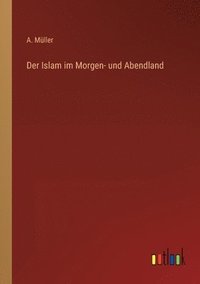 A. Müller

Der Islam im Morgen- und Abendland

outlook